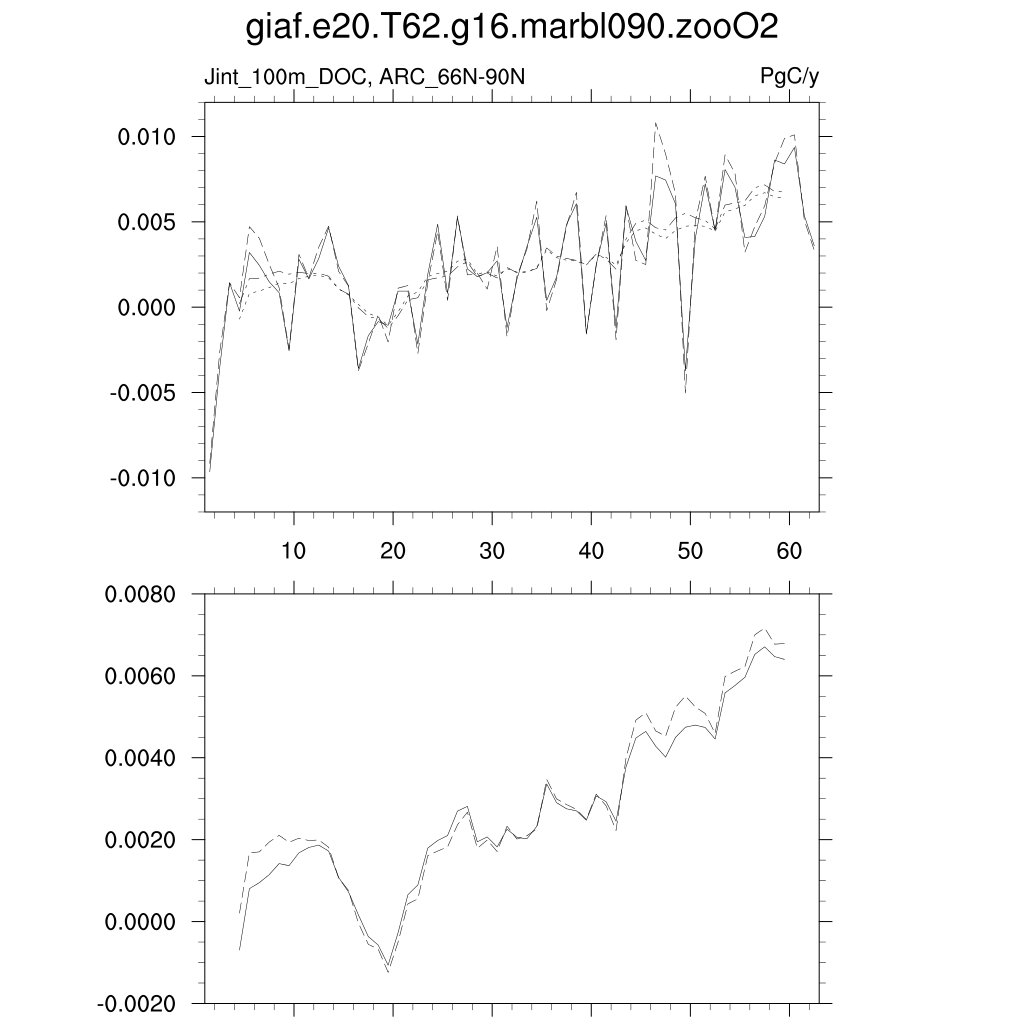 giaf.e20.T62.g16.marbl090.zooO2

Jint_100m_DOC, ARC_66N-90N

PgC/y

0.010
0.005
0.000
-0.005
-0.010

10
20
30
40
50
60

0.0080
0.0060
0.0040
0.0020
0.0000
-0.0020